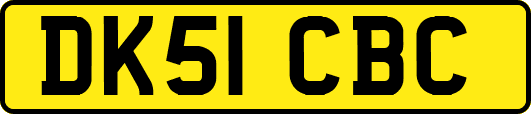 DK51 CBC